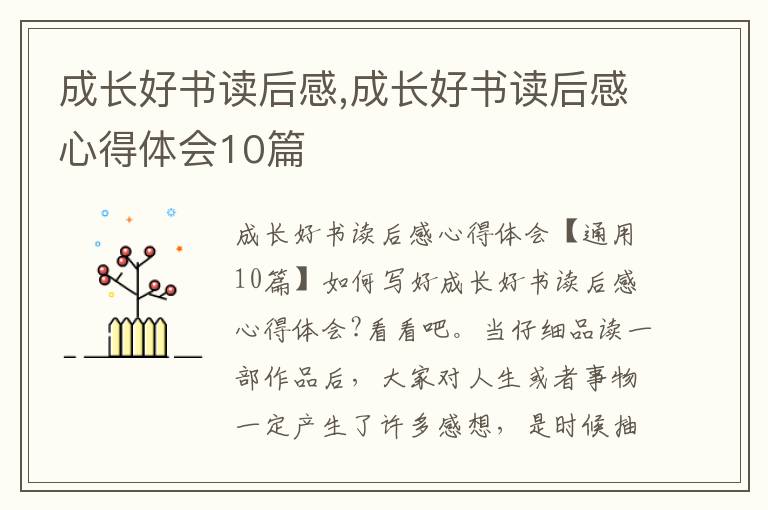 成长好书读后感,成长好书读后感心得体会10篇

成长好书读后感心得体会【通用10篇】如何写好成长好书读后感心得体会?看看吧。当仔细品读一部作品后，大家对人生或者事物一定产生了许多感想，是时候抽